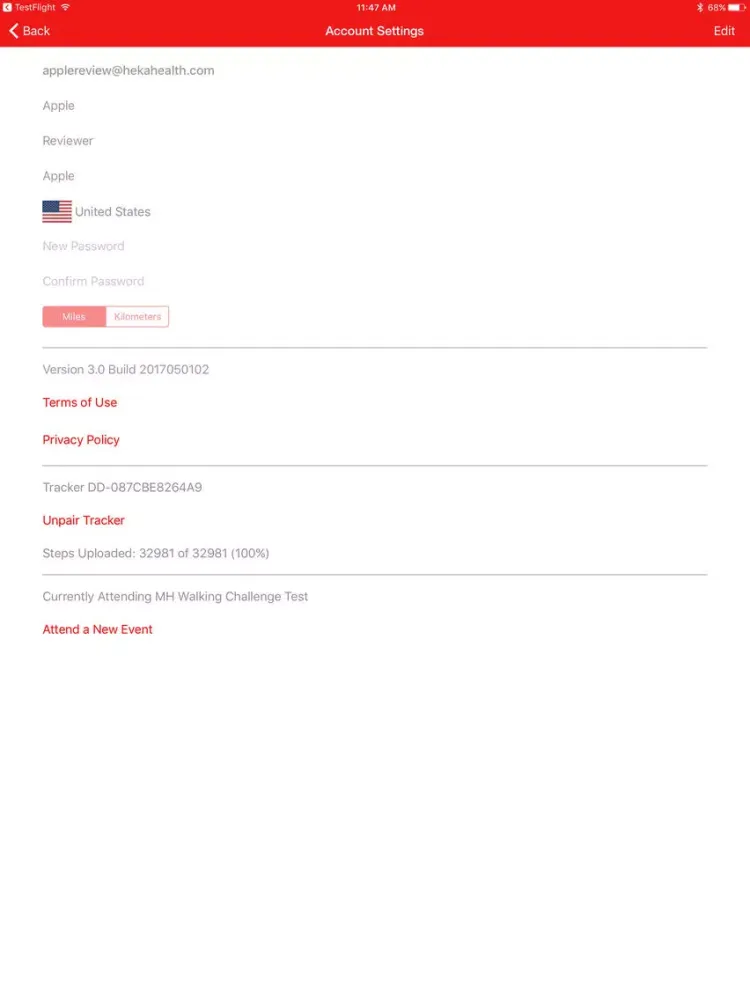 TestFlight
11:47 AM
68%

Back
Account Settings
Edit

applereview@hekahealth.com

Apple

Reviewer

Apple

United States

New Password

Confirm Password

Miles
Kilometers

Version 3.0 Build 2017050102

Terms of Use

Privacy Policy

Tracker DD-087CBE8264A9

Unpair Tracker

Steps Uploaded: 32981 of 32981 (100%)

Currently Attending MH Walking Challenge Test

Attend a New Event